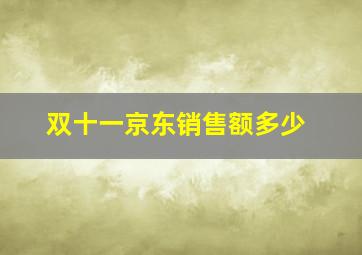 双十一京东销售额多少